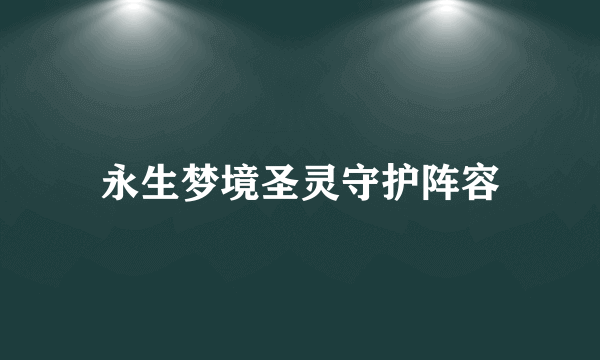 永生梦境圣灵守护阵容